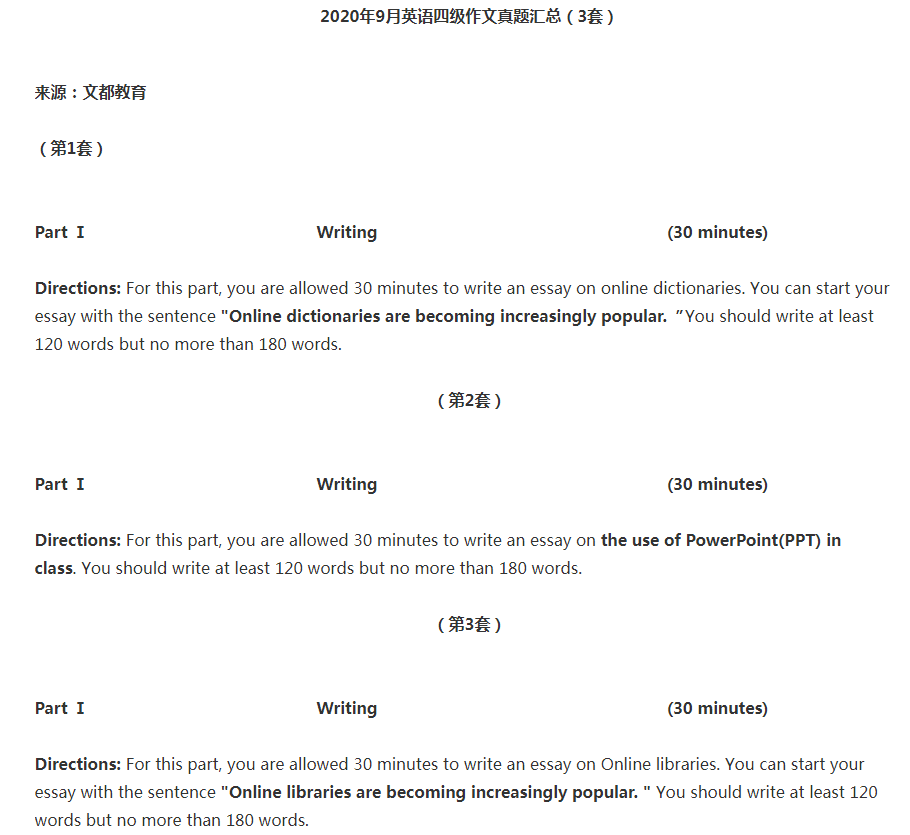 2020年9月英语四级作文真题汇总（3套）

来源：文都教育

（第1套）

Part I Writing (30 minutes)

Directions: For this part, you are allowed 30 minutes to write an essay on online dictionaries. You can start your essay with the sentence "Online dictionaries are becoming increasingly popular. "You should write at least 120 words but no more than 180 words.

（第2套）

Part I Writing (30 minutes)

Directions: For this part, you are allowed 30 minutes to write an essay on the use of PowerPoint(PPT) in class. You should write at least 120 words but no more than 180 words.

（第3套）

Part I Writing (30 minutes)

Directions: For this part, you are allowed 30 minutes to write an essay on Online libraries. You can start your essay with the sentence "Online libraries are becoming increasingly popular. " You should write at least 120 words but no more than 180 words.